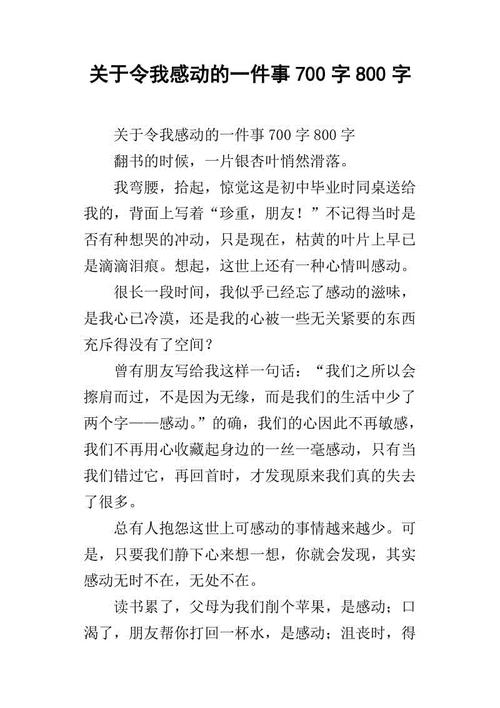 关于令我感动的一件事 700 字 800 字

关于令我感动的一件事 700 字 800 字

翻书的时候，一片银杏叶悄然滑落。

我弯腰，拾起，惊觉这是初中毕业时同桌送给我的，背面上写着“珍重，朋友！”不记得当时是否有种想哭的冲动，只是现在，枯黄的叶片上早已是滴滴泪痕。想起，这世上还有一种心情叫感动。

很长一段时间，我似乎已经忘了感动的滋味，是我心已冷漠，还是我的心被一些无关紧要的东西充斥得没有了空间？

曾有朋友写给我这样一句话：“我们之所以会擦肩而过，不是因为无缘，而是我们的生活中少了两个字——感动。”的确，我们的心因此不再敏感，我们不再用心收藏起身边的一丝一毫感动，只有当我们错过它，再回首时，才发现原来我们真的失去了很多。

总有人抱怨这世上可感动的事情越来越少。可是，只要我们静下心来想一想，你就会发现，其实感动无时不在，无处不在。

读书累了，父母为我们削个苹果，是感动；口渴了，朋友帮你打回一杯水，是感动；沮丧时，得